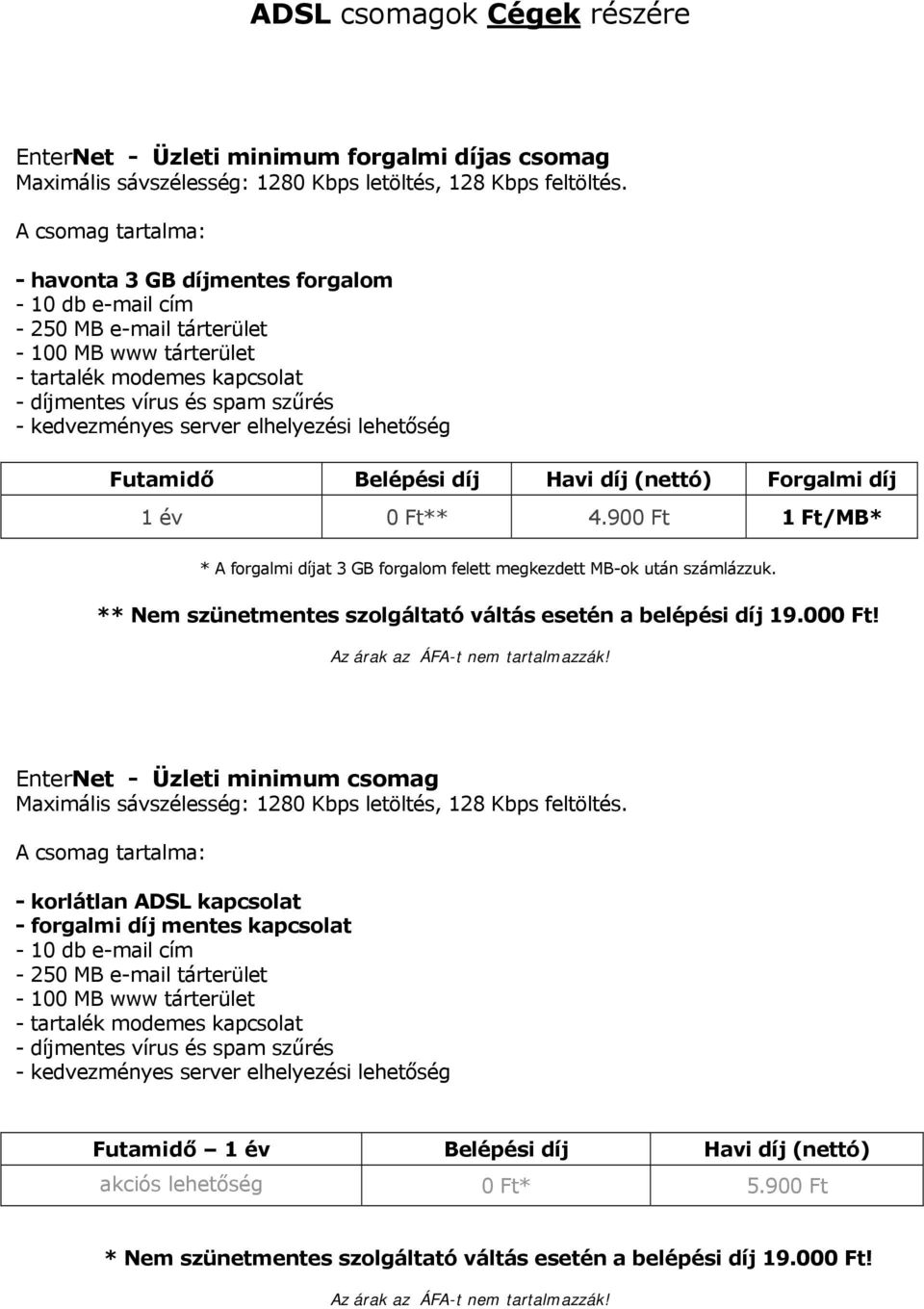 ADSL csomagok Cégek részére

EnterNet - Üzleti minimum forgalmi díjas csomag
Maximális sávszélesség: 1280 Kbps letöltés, 128 Kbps feltöltés.

A csomag tartalma:

- havonta 3 GB díjmentes forgalom
- 10 db e-mail cím
- 250 MB e-mail tárterület
- 100 MB www tárterület
- tartalék modemes kapcsolat
- díjmentes vírus és spam szűrés
- kedvezményes server elhelyezési lehetőség

| Futamidő | Belépési díj | Havi díj (nettó) | Forgalmi díj |
|---|---|---|---|
| 1 év | 0 Ft** | 4.900 Ft | 1 Ft/MB* |

* A forgalmi díjat 3 GB forgalom felett megkezdett MB-ok után számlázzuk.

** Nem szünetmentes szolgáltató váltás esetén a belépési díj 19.000 Ft!

Az árak az ÁFA-t nem tartalmazzák!

EnterNet - Üzleti minimum csomag
Maximális sávszélesség: 1280 Kbps letöltés, 128 Kbps feltöltés.

A csomag tartalma:

- korlátlan ADSL kapcsolat
- forgalmi díj mentes kapcsolat
- 10 db e-mail cím
- 250 MB e-mail tárterület
- 100 MB www tárterület
- tartalék modemes kapcsolat
- díjmentes vírus és spam szűrés
- kedvezményes server elhelyezési lehetőség

| Futamidő – 1 év | Belépési díj | Havi díj (nettó) |
|---|---|---|
| akciós lehetőség | 0 Ft* | 5.900 Ft |

* Nem szünetmentes szolgáltató váltás esetén a belépési díj 19.000 Ft!

Az árak az ÁFA-t nem tartalmazzák!